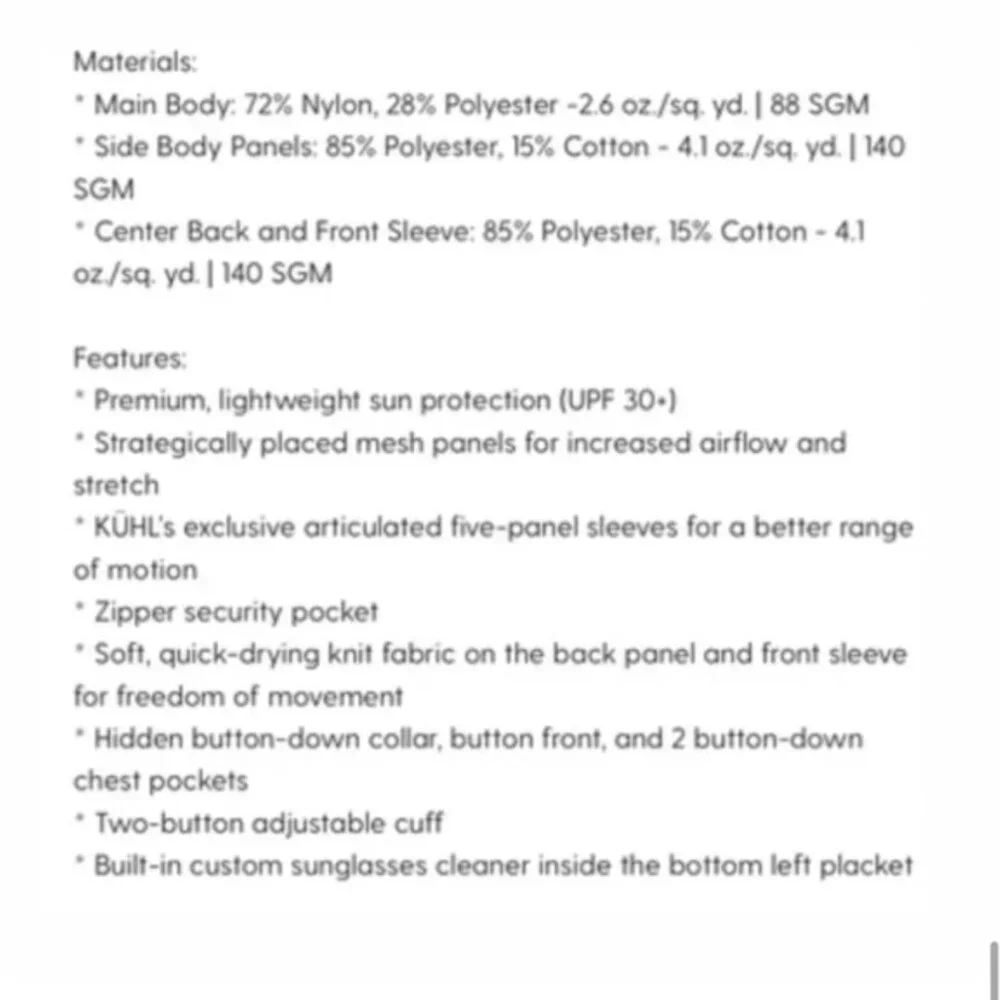 Materials:
* Main Body: 72% Nylon, 28% Polyester -2.6 oz./sq. yd. | 88 SGM
* Side Body Panels: 85% Polyester, 15% Cotton - 4.1 oz./sq. yd. | 140 SGM
* Center Back and Front Sleeve: 85% Polyester, 15% Cotton - 4.1 oz./sq. yd. | 140 SGM

Features:
* Premium, lightweight sun protection (UPF 30+)
* Strategically placed mesh panels for increased airflow and stretch
* KÜHL's exclusive articulated five-panel sleeves for a better range of motion
* Zipper security pocket
* Soft, quick-drying knit fabric on the back panel and front sleeve for freedom of movement
* Hidden button-down collar, button front, and 2 button-down chest pockets
* Two-button adjustable cuff
* Built-in custom sunglasses cleaner inside the bottom left placket